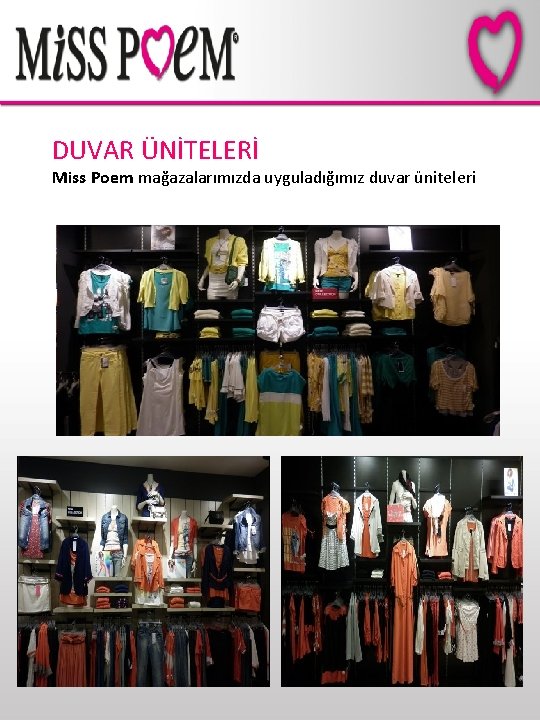 MiSS POeM®

DUVAR ÜNİTELERİ

Miss Poem mağazalarımızda uyguladığımız duvar üniteleri